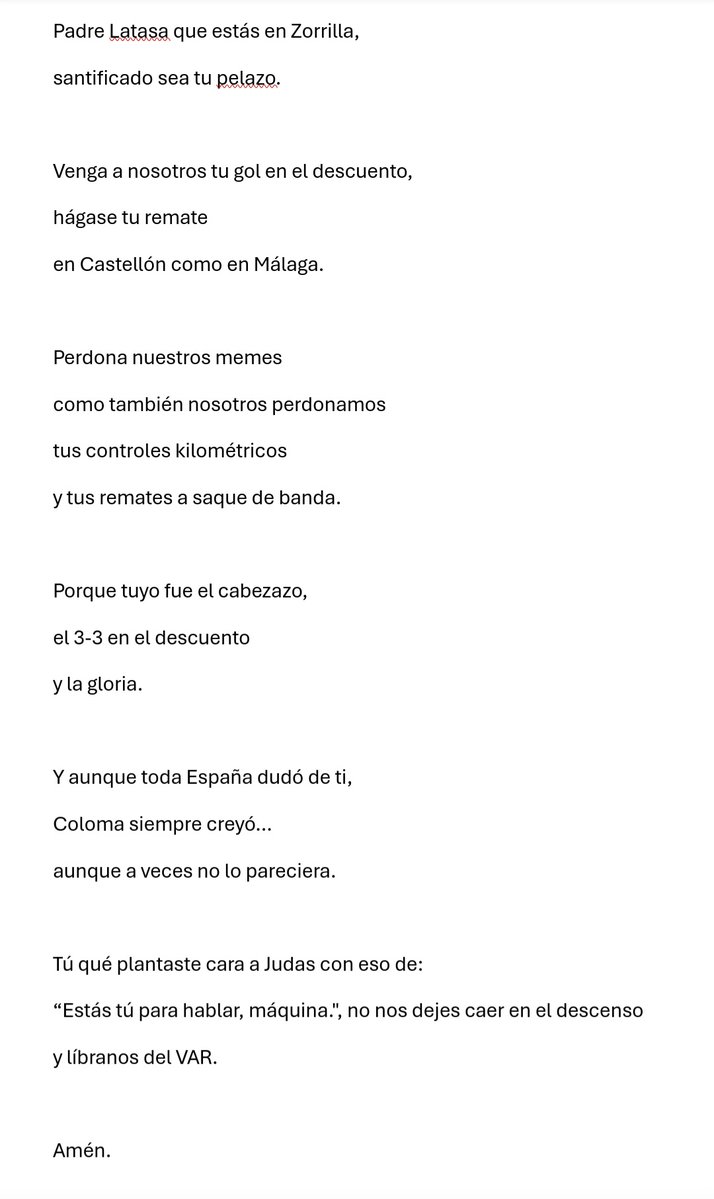 Padre Latasa que estás en Zorrilla,
santificado sea tu pelazo.

Venga a nosotros tu gol en el descuento,
hágase tu remate
en Castellón como en Málaga.

Perdona nuestros memes
como también nosotros perdonamos
tus controles kilométricos
y tus remates a saque de banda.

Porque tuyo fue el cabezazo,
el 3-3 en el descuento
y la gloria.

Y aunque toda España dudó de ti,
Coloma siempre creyó...
aunque a veces no lo pareciera.

Tú qué plantaste cara a Judas con eso de:
“Estás tú para hablar, máquina.", no nos dejes caer en el descenso
y líbranos del VAR.

Amén.